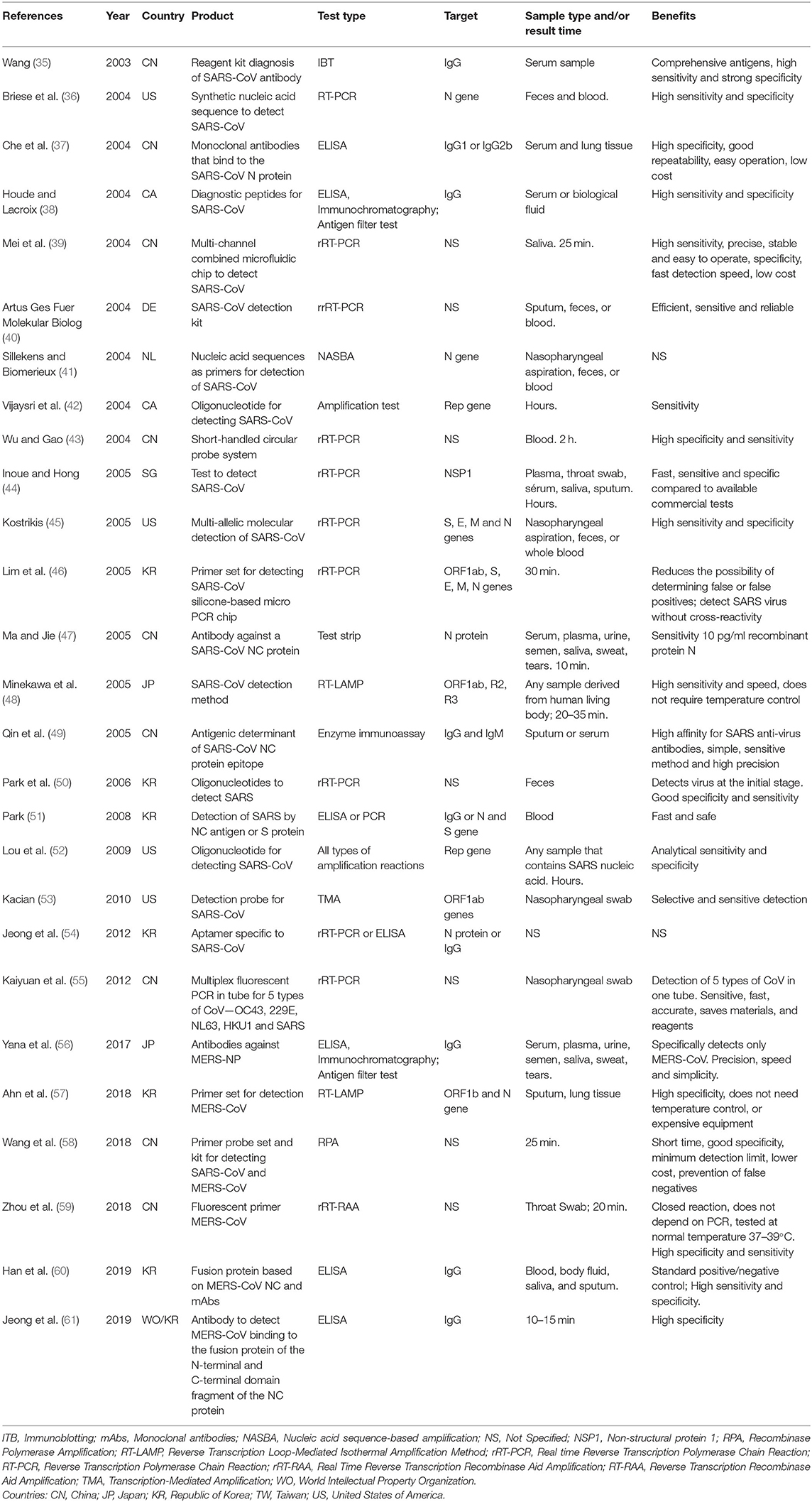 | References | Year | Country | Product | Test type | Target | Sample type and/or result time | Benefits |
|---|---|---|---|---|---|---|---|
| Wang (35) | 2003 | CN | Reagent kit diagnosis of SARS-CoV antibody | IBT | IgG | Serum sample | Comprehensive antigens, high sensitivity and strong specificity |
| Briese et al. (36) | 2004 | US | Synthetic nucleic acid sequence to detect SARS-CoV | RT-PCR | N gene | Feces and blood. | High sensitivity and specificity |
| Che et al. (37) | 2004 | CN | Monoclonal antibodies that bind to the SARS-CoV N protein | ELISA | IgG1 or IgG2b | Serum and lung tissue | High specificity, good repeatability, easy operation, low cost |
| Houde and Lacroix (38) | 2004 | CA | Diagnostic peptides for SARS-CoV | ELISA, Immunochromatography; Antigen filter test | IgG | Serum or biological fluid | High sensitivity and specificity |
| Mei et al. (39) | 2004 | CN | Multi-channel combined microfluidic chip to detect SARS-CoV | rRT-PCR | NS | Saliva. 25 min. | High sensitivity, precise, stable and easy to operate, specificity, fast detection speed, low cost |
| Artus Ges Fuer Molekular Biolog (40) | 2004 | DE | SARS-CoV detection kit | rrRT-PCR | NS | Sputum, feces, or blood. | Efficient, sensitive and reliable |
| Sillekens and Biomerieux (41) | 2004 | NL | Nucleic acid sequences as primers for detection of SARS-CoV | NASBA | N gene | Nasopharyngeal aspiration, feces, or blood | NS |
| Vijaysri et al. (42) | 2004 | CA | Oligonucleotide for detecting SARS-CoV | Amplification test | Rep gene | Hours. | Sensitivity |
| Wu and Gao (43) | 2004 | CN | Short-handled circular probe system | rRT-PCR | NS | Blood. 2 h. | High specificity and sensitivity |
| Inoue and Hong (44) | 2005 | SG | Test to detect SARS-CoV | rRT-PCR | NSP1 | Plasma, throat swab, sérum, saliva, sputum. Hours. | Fast, sensitive and specific compared to available commercial tests |
| Kostrikis (45) | 2005 | US | Multi-allelic molecular detection of SARS-CoV | rRT-PCR | S, E, M and N genes | Nasopharyngeal aspiration, feces, or whole blood | High sensitivity and specificity |
| Lim et al. (46) | 2005 | KR | Primer set for detecting SARS-CoV silicone-based micro PCR chip | rRT-PCR | ORF1ab, S, E, M, N genes | 30 min. | Reduces the possibility of determining false or false positives; detect SARS virus without cross-reactivity |
| Ma and Jie (47) | 2005 | CN | Antibody against a SARS-CoV NC protein | Test strip | N protein | Serum, plasma, urine, semen, saliva, sweat, tears. 10 min. | Sensitivity 10 pg/ml recombinant protein N |
| Minekawa et al. (48) | 2005 | JP | SARS-CoV detection method | RT-LAMP | ORF1ab, R2, R3 | Any sample derived from human living body; 20–35 min. | High sensitivity and speed, does not require temperature control |
| Qin et al. (49) | 2005 | CN | Antigenic determinant of SARS-CoV NC protein epitope | Enzyme immunoassay | IgG and IgM | Sputum or serum | High affinity for SARS anti-virus antibodies, simple, sensitive method and high precision |
| Park et al. (50) | 2006 | KR | Oligonucleotides to detect SARS | rRT-PCR | NS | Feces | Detects virus at the initial stage. Good specificity and sensitivity |
| Park (51) | 2008 | KR | Detection of SARS by NC antigen or S protein | ELISA or PCR | IgG or N and S gene | Blood | Fast and safe |
| Lou et al. (52) | 2009 | US | Oligonucleotide for detecting SARS-CoV | All types of amplification reactions | Rep gene | Any sample that contains SARS nucleic acid. Hours. | Analytical sensitivity and specificity |
| Kacian (53) | 2010 | US | Detection probe for SARS-CoV | TMA | ORF1ab genes | Nasopharyngeal swab | Selective and sensitive detection |
| Jeong et al. (54) | 2012 | KR | Aptamer specific to SARS-CoV | rRT-PCR or ELISA | N protein or IgG | NS | NS |
| Kaiyuan et al. (55) | 2012 | CN | Multiplex fluorescent PCR in tube for 5 types of CoV—OC43, 229E, NL63, HKU1 and SARS | rRT-PCR | NS | Nasopharyngeal swab | Detection of 5 types of CoV in one tube. Sensitive, fast, accurate, saves materials, and reagents |
| Yana et al. (56) | 2017 | JP | Antibodies against MERS-NP | ELISA, Immunochromatography; Antigen filter test | IgG | Serum, plasma, urine, semen, saliva, sweat, tears. | Specifically detects only MERS-CoV. Precision, speed and simplicity. |
| Ahn et al. (57) | 2018 | KR | Primer set for detection MERS-CoV | RT-LAMP | ORF1b and N gene | Sputum, lung tissue | High specificity, does not need temperature control, or expensive equipment |
| Wang et al. (58) | 2018 | CN | Primer probe set and kit for detecting SARS-CoV and MERS-CoV | RPA | NS | 25 min. | Short time, good specificity, minimum detection limit, lower cost, prevention of false negatives |
| Zhou et al. (59) | 2018 | CN | Fluorescent primer MERS-CoV | rRT-RAA | NS | Throat Swab; 20 min. | Closed reaction, does not depend on PCR, tested at normal temperature 37–39°C. High specificity and sensitivity |
| Han et al. (60) | 2019 | KR | Fusion protein based on MERS-CoV NC and mAbs | ELISA | IgG | Blood, body fluid, saliva, and sputum. | Standard positive/negative control; High sensitivity and specificity. |
| Jeong et al. (61) | 2019 | WO/KR | Antibody to detect MERS-CoV binding to the fusion protein of the N-terminal and C-terminal domain fragment of the NC protein | ELISA | IgG | 10–15 min | High specificity |

ITB, Immunoblotting; mAbs, Monoclonal antibodies; NASBA, Nucleic acid sequence-based amplification; NS, Not Specified; NSP1, Non-structural protein 1; RPA, Recombinase Polymerase Amplification; RT-LAMP, Reverse Transcription Loop-Mediated Isothermal Amplification Method; rRT-PCR, Real time Reverse Transcription Polymerase Chain Reaction; RT-PCR, Reverse Transcription Polymerase Chain Reaction; rRT-RAA, Real Time Reverse Transcription Recombinase Aid Amplification; RT-RAA, Reverse Transcription Recombinase Aid Amplification; TMA, Transcription-Mediated Amplification; WO, World Intellectual Property Organization.
Countries: CN, China; JP, Japan; KR, Republic of Korea; TW, Taiwan; US, United States of America.